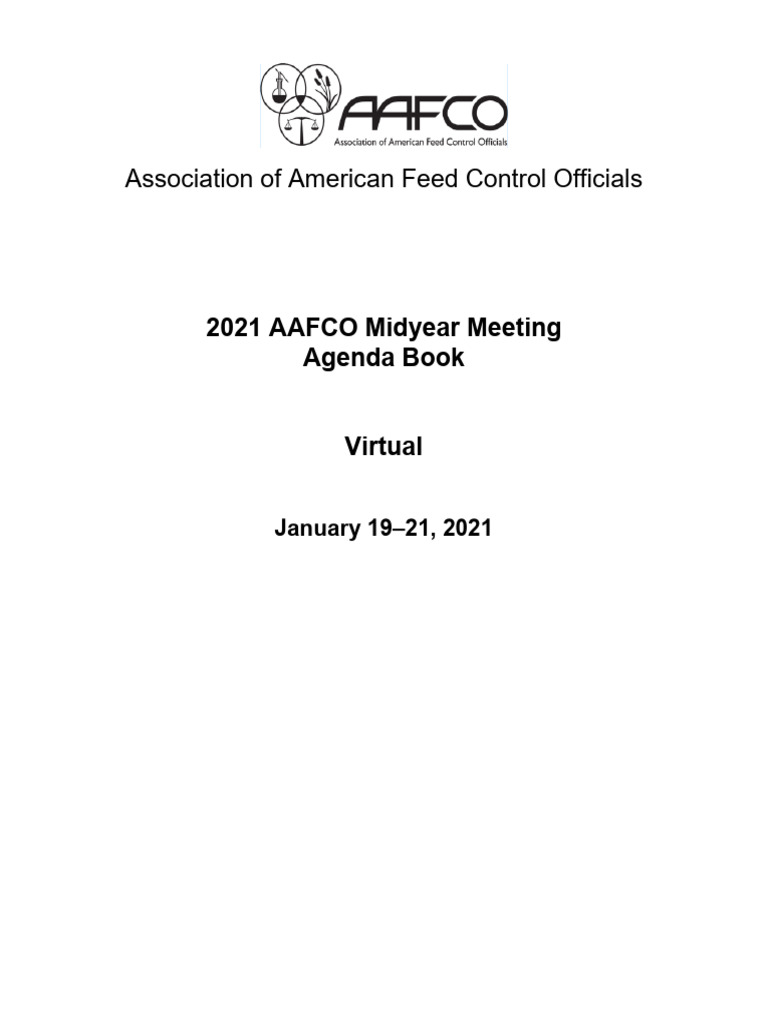 AAFCO
Association of American Feed Control Officials

Association of American Feed Control Officials

2021 AAFCO Midyear Meeting
Agenda Book

Virtual

January 19–21, 2021